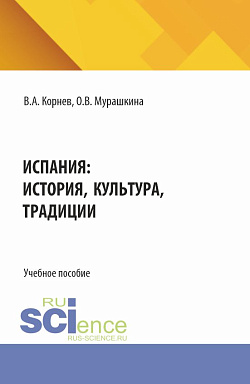 В.А. Корнев, О.В. Мурашкина

ИСПАНИЯ: ИСТОРИЯ, КУЛЬТУРА, ТРАДИЦИИ

Учебное пособие

RU SCIence
RUS-SCIENCE.RU